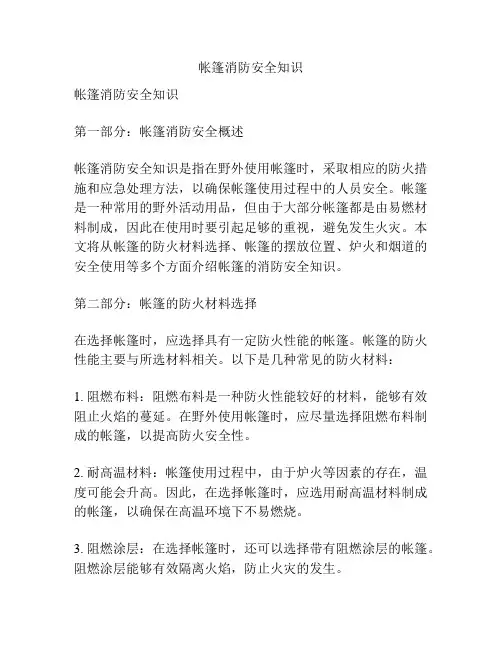 帐篷消防安全知识

帐篷消防安全知识

第一部分：帐篷消防安全概述

帐篷消防安全知识是指在野外使用帐篷时，采取相应的防火措施和应急处理方法，以确保帐篷使用过程中的人员安全。帐篷是一种常用的野外活动用品，但由于大部分帐篷都是由易燃材料制成，因此在使用时要引起足够的重视，避免发生火灾。本文将从帐篷的防火材料选择、帐篷的摆放位置、炉火和烟道的安全使用等多个方面介绍帐篷的消防安全知识。

第二部分：帐篷的防火材料选择

在选择帐篷时，应选择具有一定防火性能的帐篷。帐篷的防火性能主要与所选材料相关。以下是几种常见的防火材料：

1. 阻燃布料：阻燃布料是一种防火性能较好的材料，能够有效阻止火焰的蔓延。在野外使用帐篷时，应尽量选择阻燃布料制成的帐篷，以提高防火安全性。

2. 耐高温材料：帐篷使用过程中，由于炉火等因素的存在，温度可能会升高。因此，在选择帐篷时，应选用耐高温材料制成的帐篷，以确保在高温环境下不易燃烧。

3. 阻燃涂层：在选择帐篷时，还可以选择带有阻燃涂层的帐篷。阻燃涂层能够有效隔离火焰，防止火灾的发生。